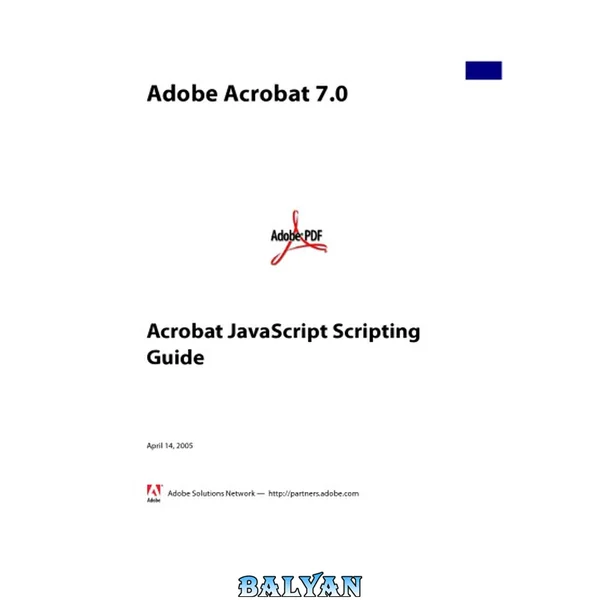 Adobe Acrobat 7.0

Adobe PDF

Acrobat JavaScript Scripting Guide

April 14, 2005

Adobe

Adobe Solutions Network — http://partners.adobe.com

BALYAN